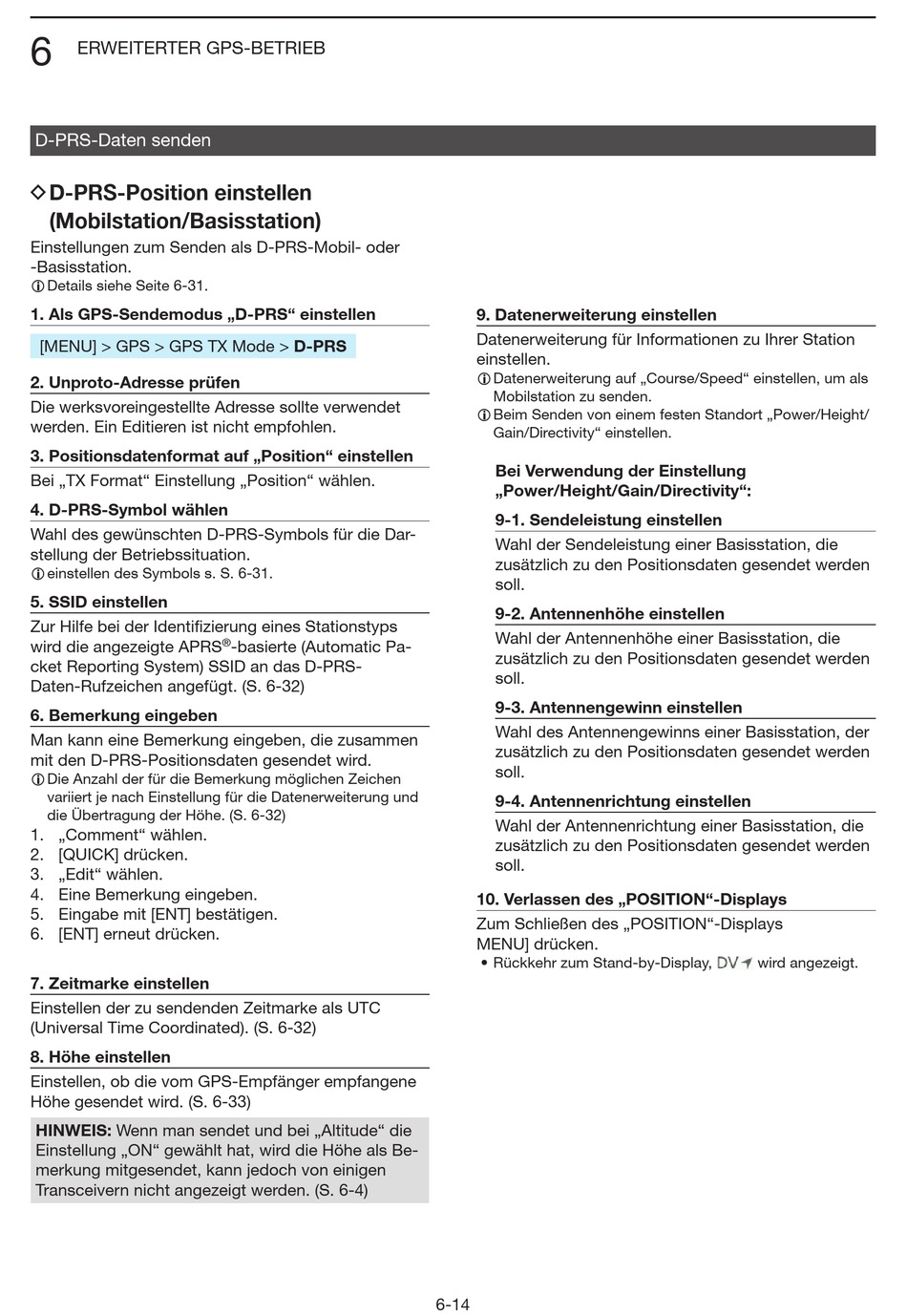 6 ERWEITERTER GPS-BETRIEB

D-PRS-Daten senden

◇ D-PRS-Position einstellen (Mobilstation/Basisstation)

Einstellungen zum Senden als D-PRS-Mobil- oder -Basisstation.
ⓘ Details siehe Seite 6-31.

1. Als GPS-Sendemodus „D-PRS“ einstellen

[MENU] > GPS > GPS TX Mode > D-PRS

2. Unproto-Adresse prüfen

Die werksvoreingestellte Adresse sollte verwendet werden. Ein Editieren ist nicht empfohlen.

3. Positionsdatenformat auf „Position“ einstellen

Bei „TX Format“ Einstellung „Position“ wählen.

4. D-PRS-Symbol wählen

Wahl des gewünschten D-PRS-Symbols für die Darstellung der Betriebssituation.
ⓘ einstellen des Symbols s. S. 6-31.

5. SSID einstellen

Zur Hilfe bei der Identifizierung eines Stationstyps wird die angezeigte APRS®-basierte (Automatic Packet Reporting System) SSID an das D-PRS-Daten-Rufzeichen angefügt. (S. 6-32)

6. Bemerkung eingeben

Man kann eine Bemerkung eingeben, die zusammen mit den D-PRS-Positionsdaten gesendet wird.
ⓘ Die Anzahl der für die Bemerkung möglichen Zeichen variiert je nach Einstellung für die Datenerweiterung und die Übertragung der Höhe. (S. 6-32)
1. „Comment“ wählen.
2. [QUICK] drücken.
3. „Edit“ wählen.
4. Eine Bemerkung eingeben.
5. Eingabe mit [ENT] bestätigen.
6. [ENT] erneut drücken.

7. Zeitmarke einstellen

Einstellen der zu sendenden Zeitmarke als UTC (Universal Time Coordinated). (S. 6-32)

8. Höhe einstellen

Einstellen, ob die vom GPS-Empfänger empfangene Höhe gesendet wird. (S. 6-33)

HINWEIS: Wenn man sendet und bei „Altitude“ die Einstellung „ON“ gewählt hat, wird die Höhe als Bemerkung mitgesendet, kann jedoch von einigen Transceivern nicht angezeigt werden. (S. 6-4)

9. Datenerweiterung einstellen

Datenerweiterung für Informationen zu Ihrer Station einstellen.
ⓘ Datenerweiterung auf „Course/Speed“ einstellen, um als Mobilstation zu senden.
ⓘ Beim Senden von einem festen Standort „Power/Height/Gain/Directivity“ einstellen.

Bei Verwendung der Einstellung „Power/Height/Gain/Directivity“:

9-1. Sendeleistung einstellen

Wahl der Sendeleistung einer Basisstation, die zusätzlich zu den Positionsdaten gesendet werden soll.

9-2. Antennenhöhe einstellen

Wahl der Antennenhöhe einer Basisstation, die zusätzlich zu den Positionsdaten gesendet werden soll.

9-3. Antennengewinn einstellen

Wahl des Antennengewinns einer Basisstation, der zusätzlich zu den Positionsdaten gesendet werden soll.

9-4. Antennenrichtung einstellen

Wahl der Antennenrichtung einer Basisstation, die zusätzlich zu den Positionsdaten gesendet werden soll.

10. Verlassen des „POSITION“-Displays

Zum Schließen des „POSITION“-Displays MENU] drücken.
• Rückkehr zum Stand-by-Display, DV wird angezeigt.

6-14